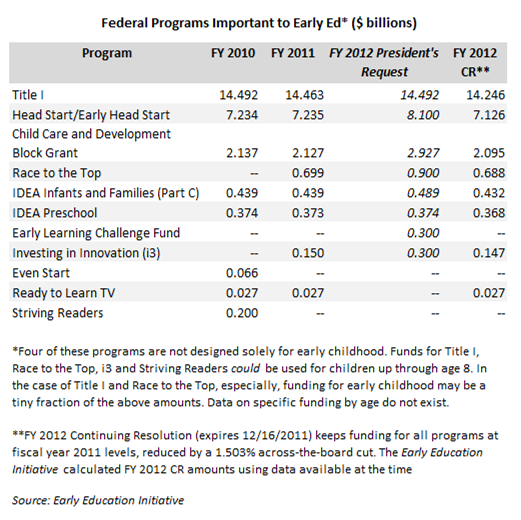 Federal Programs Important to Early Ed* ($ billions)

| Program | FY 2010 | FY 2011 | FY 2012 President's Request | FY 2012 CR** |
|---|---|---|---|---|
| Title I | 14.492 | 14.463 | 14.492 | 14.246 |
| Head Start/Early Head Start | 7.234 | 7.235 | 8.100 | 7.126 |
| Child Care and Development Block Grant | 2.137 | 2.127 | 2.927 | 2.095 |
| Race to the Top | -- | 0.699 | 0.900 | 0.688 |
| IDEA Infants and Families (Part C) | 0.439 | 0.439 | 0.489 | 0.432 |
| IDEA Preschool | 0.374 | 0.373 | 0.374 | 0.368 |
| Early Learning Challenge Fund | -- | -- | 0.300 | -- |
| Investing in Innovation (i3) | -- | 0.150 | 0.300 | 0.147 |
| Even Start | 0.066 | -- | -- | -- |
| Ready to Learn TV | 0.027 | 0.027 | -- | 0.027 |
| Striving Readers | 0.200 | -- | -- | -- |

*Four of these programs are not designed solely for early childhood. Funds for Title I, Race to the Top, i3 and Striving Readers could be used for children up through age 8. In the case of Title I and Race to the Top, especially, funding for early childhood may be a tiny fraction of the above amounts. Data on specific funding by age do not exist.

**FY 2012 Continuing Resolution (expires 12/16/2011) keeps funding for all programs at fiscal year 2011 levels, reduced by a 1.503% across-the-board cut. The Early Education Initiative calculated FY 2012 CR amounts using data available at the time

Source: Early Education Initiative